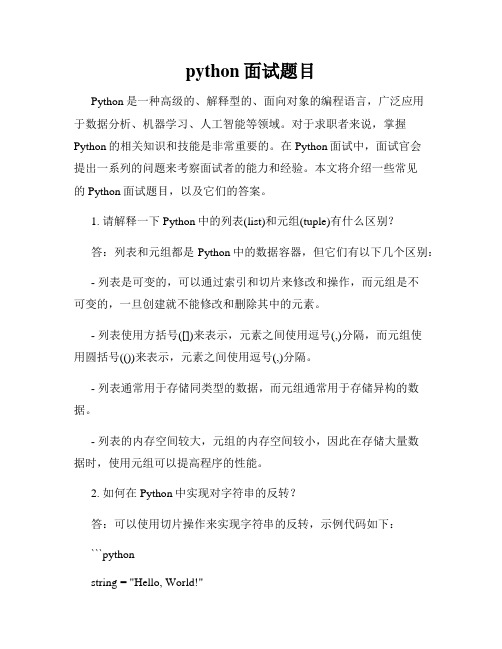 python 面试题目

Python 是一种高级的、解释型的、面向对象的编程语言，广泛应用于数据分析、机器学习、人工智能等领域。对于求职者来说，掌握 Python 的相关知识和技能是非常重要的。在 Python 面试中，面试官会提出一系列的问题来考察面试者的能力和经验。本文将介绍一些常见的 Python 面试题目，以及它们的答案。

1. 请解释一下 Python 中的列表(list)和元组(tuple)有什么区别?

答：列表和元组都是 Python 中的数据容器，但它们有以下几个区别：

- 列表是可变的，可以通过索引和切片来修改和操作，而元组是不可变的，一旦创建就不能修改和删除其中的元素。

- 列表使用方括号([])来表示，元素之间使用逗号(,)分隔，而元组使用圆括号(())来表示，元素之间使用逗号(,)分隔。

- 列表通常用于存储同类型的数据，而元组通常用于存储异构的数据。

- 列表的内存空间较大，元组的内存空间较小，因此在存储大量数据时，使用元组可以提高程序的性能。

2. 如何在 Python 中实现对字符串的反转？

答：可以使用切片操作来实现字符串的反转，示例代码如下：

```python

string = "Hello, World!"